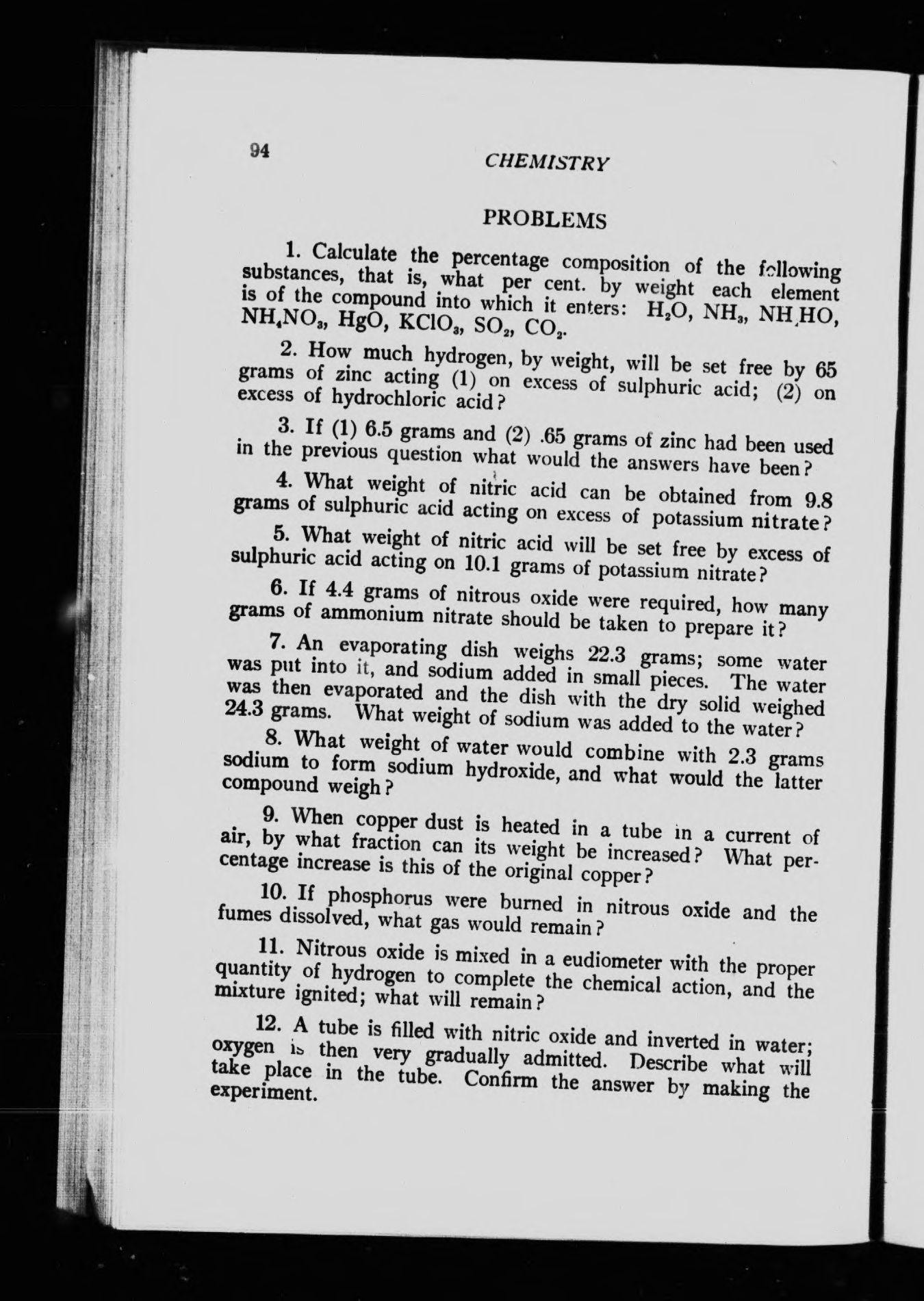 94

CHEMISTRY

PROBLEMS

1. Calculate the percentage composition of the following substances, that is, what per cent. by weight each element is of the compound into which it enters: $H_2O$, $NH_3$, $NH_4HO$, $NH_4NO_3$, $HgO$, $KClO_3$, $SO_2$, $CO_2$.

2. How much hydrogen, by weight, will be set free by 65 grams of zinc acting (1) on excess of sulphuric acid; (2) on excess of hydrochloric acid?

3. If (1) 6.5 grams and (2) .65 grams of zinc had been used in the previous question what would the answers have been?

4. What weight of nitric acid can be obtained from 9.8 grams of sulphuric acid acting on excess of potassium nitrate?

5. What weight of nitric acid will be set free by excess of sulphuric acid acting on 10.1 grams of potassium nitrate?

6. If 4.4 grams of nitrous oxide were required, how many grams of ammonium nitrate should be taken to prepare it?

7. An evaporating dish weighs 22.3 grams; some water was put into it, and sodium added in small pieces. The water was then evaporated and the dish with the dry solid weighed 24.3 grams. What weight of sodium was added to the water?

8. What weight of water would combine with 2.3 grams sodium to form sodium hydroxide, and what would the latter compound weigh?

9. When copper dust is heated in a tube in a current of air, by what fraction can its weight be increased? What percentage increase is this of the original copper?

10. If phosphorus were burned in nitrous oxide and the fumes dissolved, what gas would remain?

11. Nitrous oxide is mixed in a eudiometer with the proper quantity of hydrogen to complete the chemical action, and the mixture ignited; what will remain?

12. A tube is filled with nitric oxide and inverted in water; oxygen is then very gradually admitted. Describe what will take place in the tube. Confirm the answer by making the experiment.